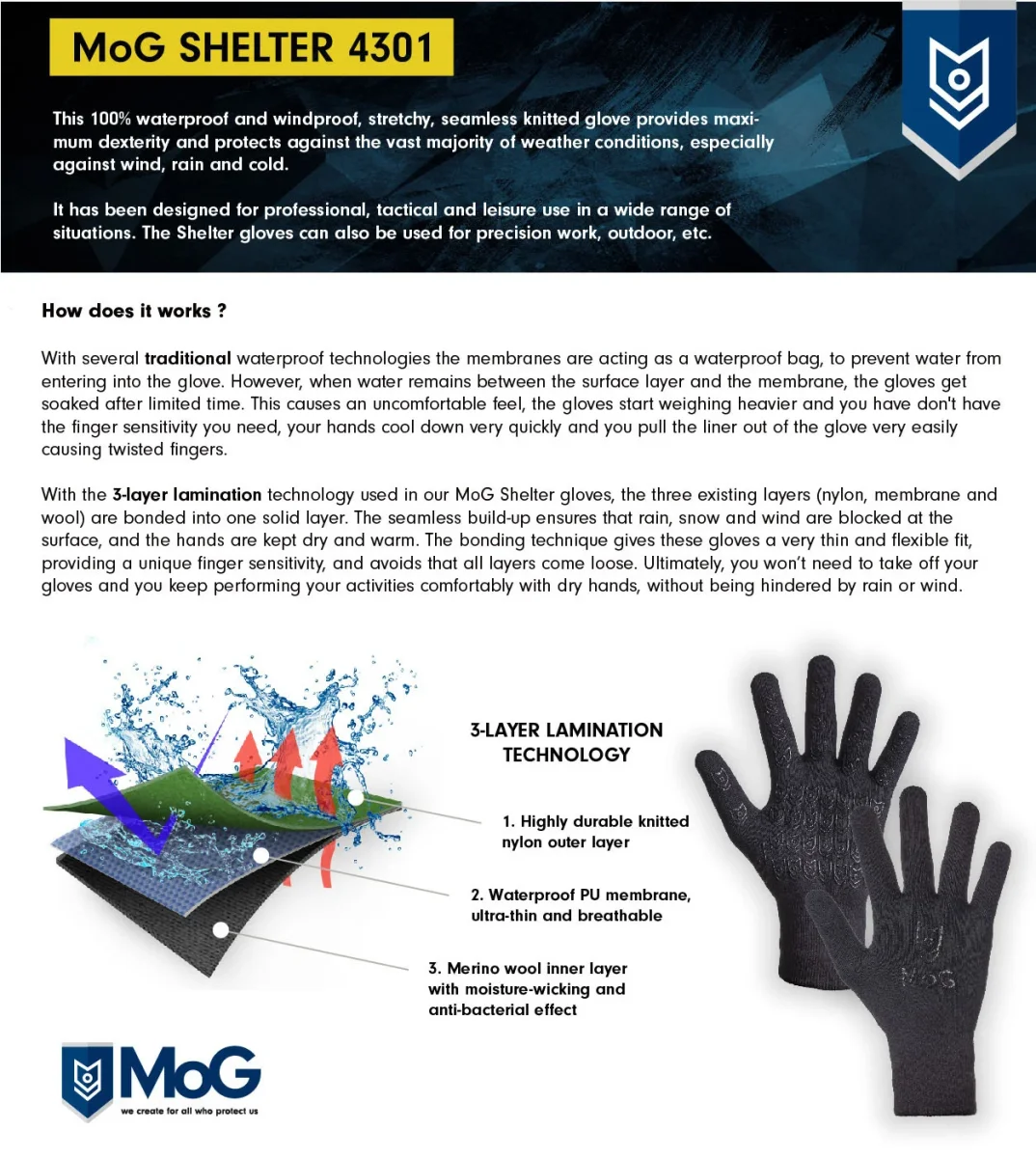 MoG SHELTER 4301

This 100% waterproof and windproof, stretchy, seamless knitted glove provides maximum dexterity and protects against the vast majority of weather conditions, especially against wind, rain and cold.

It has been designed for professional, tactical and leisure use in a wide range of situations. The Shelter gloves can also be used for precision work, outdoor, etc.

How does it works ?

With several traditional waterproof technologies the membranes are acting as a waterproof bag, to prevent water from entering into the glove. However, when water remains between the surface layer and the membrane, the gloves get soaked after limited time. This causes an uncomfortable feel, the gloves start weighing heavier and you have don't have the finger sensitivity you need, your hands cool down very quickly and you pull the liner out of the glove very easily causing twisted fingers.

With the 3-layer lamination technology used in our MoG Shelter gloves, the three existing layers (nylon, membrane and wool) are bonded into one solid layer. The seamless build-up ensures that rain, snow and wind are blocked at the surface, and the hands are kept dry and warm. The bonding technique gives these gloves a very thin and flexible fit, providing a unique finger sensitivity, and avoids that all layers come loose. Ultimately, you won't need to take off your gloves and you keep performing your activities comfortably with dry hands, without being hindered by rain or wind.

3-LAYER LAMINATION TECHNOLOGY

1. Highly durable knitted nylon outer layer

2. Waterproof PU membrane, ultra-thin and breathable

3. Merino wool inner layer with moisture-wicking and anti-bacterial effect

MoG

MoG
we create for all who protect us